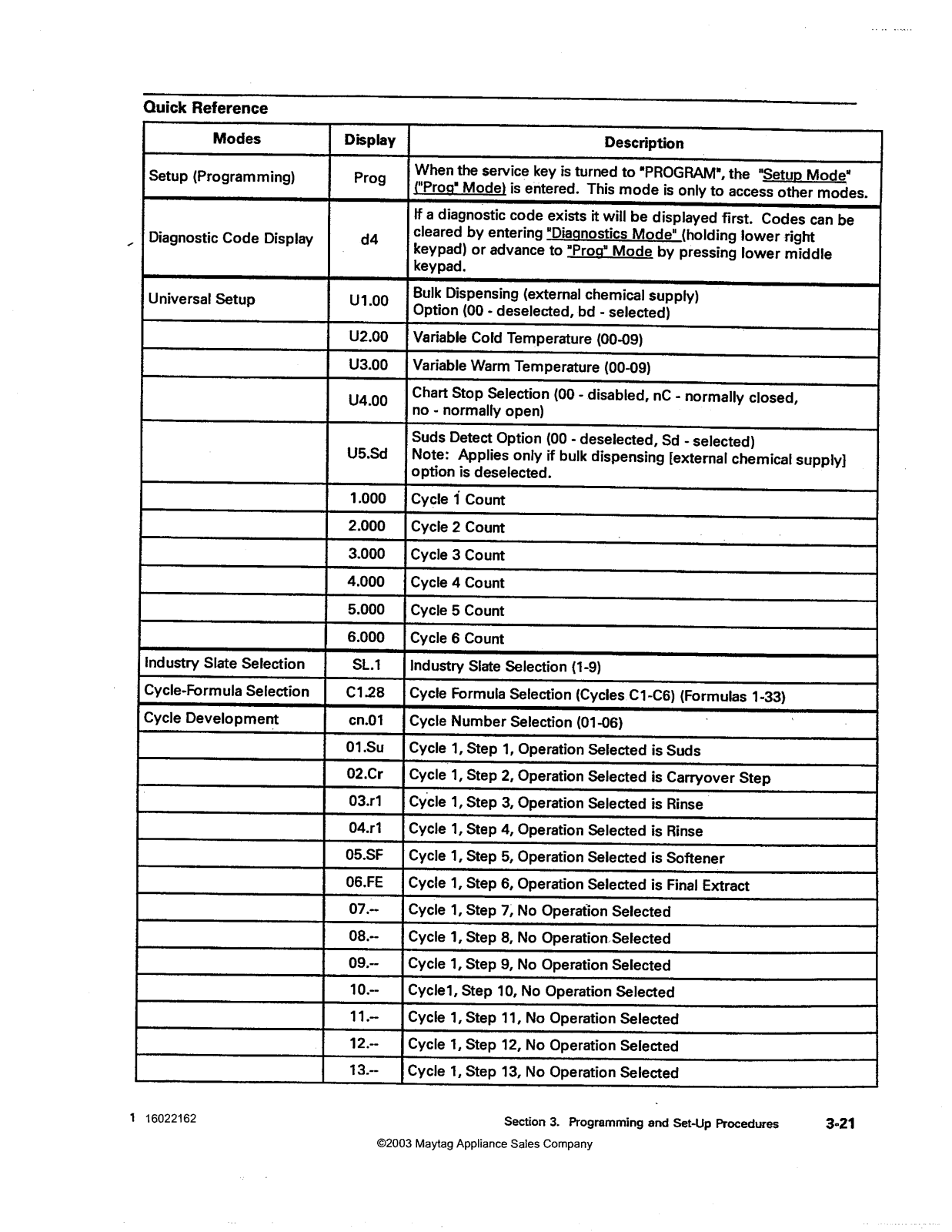 Quick Reference

| Modes | Display | Description |
|---|---|---|
| Setup (Programming) | Prog | When the service key is turned to "PROGRAM", the "Setup Mode" ("Prog" Mode) is entered. This mode is only to access other modes. |
| Diagnostic Code Display | d4 | If a diagnostic code exists it will be displayed first. Codes can be cleared by entering "Diagnostics Mode" (holding lower right keypad) or advance to "Prog" Mode by pressing lower middle keypad. |
| Universal Setup | U1.00 | Bulk Dispensing (external chemical supply) Option (00 - deselected, bd - selected) |
| | U2.00 | Variable Cold Temperature (00-09) |
| | U3.00 | Variable Warm Temperature (00-09) |
| | U4.00 | Chart Stop Selection (00 - disabled, nC - normally closed, no - normally open) |
| | U5.Sd | Suds Detect Option (00 - deselected, Sd - selected) Note: Applies only if bulk dispensing [external chemical supply] option is deselected. |
| | 1.000 | Cycle 1 Count |
| | 2.000 | Cycle 2 Count |
| | 3.000 | Cycle 3 Count |
| | 4.000 | Cycle 4 Count |
| | 5.000 | Cycle 5 Count |
| | 6.000 | Cycle 6 Count |
| Industry Slate Selection | SL.1 | Industry Slate Selection (1-9) |
| Cycle-Formula Selection | C1.28 | Cycle Formula Selection (Cycles C1-C6) (Formulas 1-33) |
| Cycle Development | cn.01 | Cycle Number Selection (01-06) |
| | 01.Su | Cycle 1, Step 1, Operation Selected is Suds |
| | 02.Cr | Cycle 1, Step 2, Operation Selected is Carryover Step |
| | 03.r1 | Cycle 1, Step 3, Operation Selected is Rinse |
| | 04.r1 | Cycle 1, Step 4, Operation Selected is Rinse |
| | 05.SF | Cycle 1, Step 5, Operation Selected is Softener |
| | 06.FE | Cycle 1, Step 6, Operation Selected is Final Extract |
| | 07.-- | Cycle 1, Step 7, No Operation Selected |
| | 08.-- | Cycle 1, Step 8, No Operation Selected |
| | 09.-- | Cycle 1, Step 9, No Operation Selected |
| | 10.-- | Cycle1, Step 10, No Operation Selected |
| | 11.-- | Cycle 1, Step 11, No Operation Selected |
| | 12.-- | Cycle 1, Step 12, No Operation Selected |
| | 13.-- | Cycle 1, Step 13, No Operation Selected |

1 16022162 Section 3. Programming and Set-Up Procedures 3-21

©2003 Maytag Appliance Sales Company